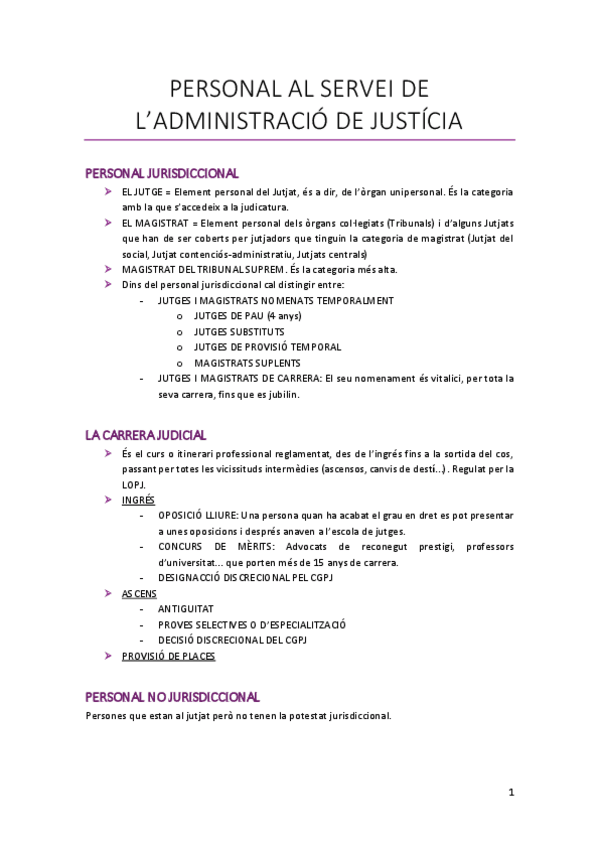 PERSONAL AL SERVEI DE L'ADMINISTRACIÓ DE JUSTÍCIA

PERSONAL JURISDICCIONAL

➤ EL JUTGE = Element personal del Jutjat, és a dir, de l'òrgan unipersonal. És la categoria amb la que s'accedeix a la judicatura.
➤ EL MAGISTRAT = Element personal dels òrgans col·legiats (Tribunals) i d'alguns Jutjats que han de ser coberts per jutjadors que tinguin la categoria de magistrat (Jutjat del social, Jutjat contenciós-administratiu, Jutjats centrals)
➤ MAGISTRAT DEL TRIBUNAL SUPREM. És la categoria més alta.
➤ Dins del personal jurisdiccional cal distingir entre:
- JUTGES I MAGISTRATS NOMENATS TEMPORALMENT
  o JUTGES DE PAU (4 anys)
  o JUTGES SUBSTITUTS
  o JUTGES DE PROVISIÓ TEMPORAL
  o MAGISTRATS SUPLENTS
- JUTGES I MAGISTRATS DE CARRERA: El seu nomenament és vitalici, per tota la seva carrera, fins que es jubilin.

LA CARRERA JUDICIAL

➤ És el curs o itinerari professional reglamentat, des de l'ingrés fins a la sortida del cos, passant per totes les vicissituds intermèdies (ascensos, canvis de destí...). Regulat per la LOPJ.
➤ INGRÉS
- OPOSICIÓ LLIURE: Una persona quan ha acabat el grau en dret es pot presentar a unes oposicions i després anaven a l'escola de jutges.
- CONCURS DE MÈRITS: Advocats de reconegut prestigi, professors d'universitat... que porten més de 15 anys de carrera.
- DESIGNACCIÓ DISCRECIONAL PEL CGPJ
➤ ASCENS
- ANTIGUITAT
- PROVES SELECTIVES O D'ESPECIALITZACIÓ
- DECISIÓ DISCRECIONAL DEL CGPJ
➤ PROVISIÓ DE PLACES

PERSONAL NO JURISDICCIONAL

Persones que estan al jutjat però no tenen la potestat jurisdiccional.

1